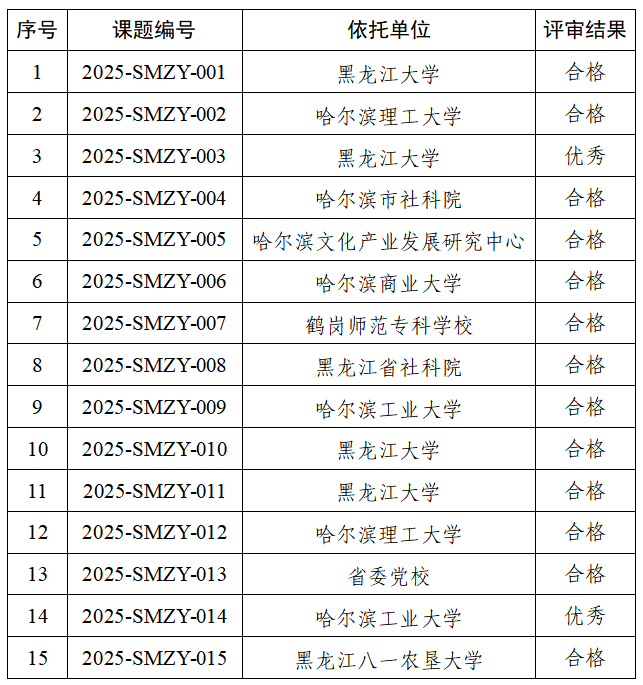 | 序号 | 课题编号 | 依托单位 | 评审结果 |
|---|---|---|---|
| 1 | 2025-SMZY-001 | 黑龙江大学 | 合格 |
| 2 | 2025-SMZY-002 | 哈尔滨理工大学 | 合格 |
| 3 | 2025-SMZY-003 | 黑龙江大学 | 优秀 |
| 4 | 2025-SMZY-004 | 哈尔滨市社科院 | 合格 |
| 5 | 2025-SMZY-005 | 哈尔滨文化产业发展研究中心 | 合格 |
| 6 | 2025-SMZY-006 | 哈尔滨商业大学 | 合格 |
| 7 | 2025-SMZY-007 | 鹤岗师范专科学校 | 合格 |
| 8 | 2025-SMZY-008 | 黑龙江省社科院 | 合格 |
| 9 | 2025-SMZY-009 | 哈尔滨工业大学 | 合格 |
| 10 | 2025-SMZY-010 | 黑龙江大学 | 合格 |
| 11 | 2025-SMZY-011 | 黑龙江大学 | 合格 |
| 12 | 2025-SMZY-012 | 哈尔滨理工大学 | 合格 |
| 13 | 2025-SMZY-013 | 省委党校 | 合格 |
| 14 | 2025-SMZY-014 | 哈尔滨工业大学 | 优秀 |
| 15 | 2025-SMZY-015 | 黑龙江八一农垦大学 | 合格 |